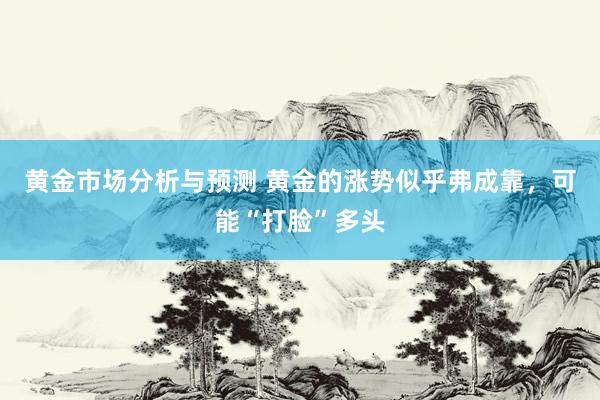 黄金市场分析与预测 黄金的涨势似乎弗成靠，可能“打脸”多头